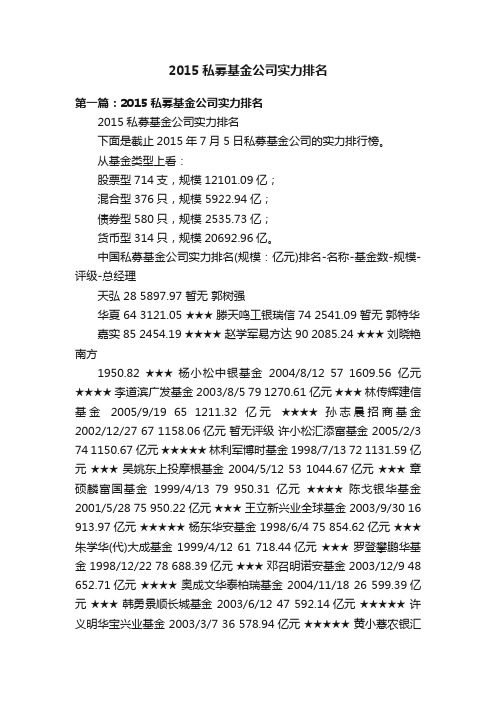 2015 私募基金公司实力排名

第一篇：2015 私募基金公司实力排名

2015 私募基金公司实力排名

下面是截止 2015 年 7 月 5 日私募基金公司的实力排行榜。

从基金类型上看：

股票型 714 支，规模 12101.09 亿；

混合型 376 只，规模 5922.94 亿；

债券型 580 只，规模 2535.73 亿；

货币型 314 只，规模 20692.96 亿。

中国私募基金公司实力排名(规模：亿元)排名-名称-基金数-规模-评级-总经理

天弘 28 5897.97 暂无 郭树强

华夏 64 3121.05 ★★★ 滕天鸣工银瑞信 74 2541.09 暂无 郭特华

嘉实 85 2454.19 ★★★★ 赵学军易方达 90 2085.24 ★★★ 刘晓艳南方

1950.82 ★★★ 杨小松中银基金 2004/8/12 57 1609.56 亿元 ★★★★ 李道滨广发基金 2003/8/5 79 1270.61 亿元 ★★★ 林传辉建信基金 2005/9/19 65 1211.32 亿元 ★★★★ 孙志晨招商基金 2002/12/27 67 1158.06 亿元 暂无评级 许小松汇添富基金 2005/2/3 74 1150.67 亿元 ★★★★★ 林利军博时基金 1998/7/13 72 1131.59 亿元 ★★★ 吴姚东上投摩根基金 2004/5/12 53 1044.67 亿元 ★★★ 章硕麟富国基金 1999/4/13 79 950.31 亿元 ★★★★ 陈戈银华基金 2001/5/28 75 950.22 亿元 ★★★ 王立新兴业全球基金 2003/9/30 16 913.97 亿元 ★★★★★ 杨东华安基金 1998/6/4 75 854.62 亿元 ★★★ 朱学华(代)大成基金 1999/4/12 61 718.44 亿元 ★★★ 罗登攀鹏华基金 1998/12/22 78 688.39 亿元 ★★★ 邓召明诺安基金 2003/12/9 48 652.71 亿元 ★★★★ 奥成文华泰柏瑞基金 2004/11/18 26 599.39 亿元 ★★★ 韩勇景顺长城基金 2003/6/12 47 592.14 亿元 ★★★★★ 许义明华宝兴业基金 2003/3/7 36 578.94 亿元 ★★★★★ 黄小薏农银汇